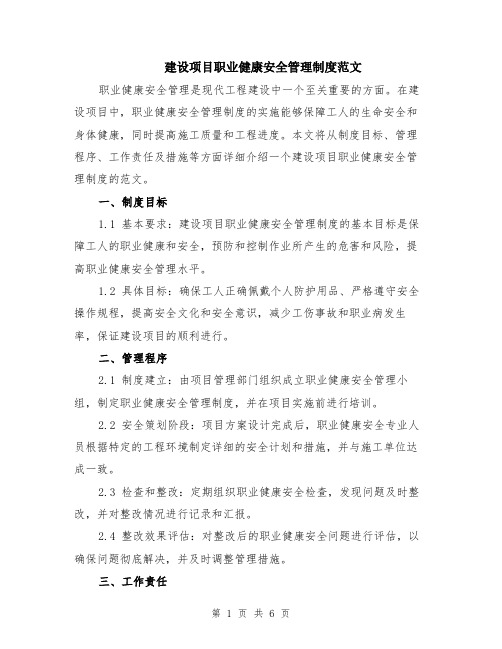 建设项目职业健康安全管理制度范文

职业健康安全管理是现代工程建设中一个至关重要的方面。在建设项目中，职业健康安全管理制度的实施能够保障工人的生命安全和身体健康，同时提高施工质量和工程进度。本文将从制度目标、管理程序、工作责任及措施等方面详细介绍一个建设项目职业健康安全管理制度的范文。

一、制度目标

1.1 基本要求：建设项目职业健康安全管理制度的基本目标是保障工人的职业健康和安全，预防和控制作业所产生的危害和风险，提高职业健康安全管理水平。

1.2 具体目标：确保工人正确佩戴个人防护用品、严格遵守安全操作规程，提高安全文化和安全意识，减少工伤事故和职业病发生率，保证建设项目的顺利进行。

二、管理程序

2.1 制度建立：由项目管理部门组织成立职业健康安全管理小组，制定职业健康安全管理制度，并在项目实施前进行培训。

2.2 安全策划阶段：项目方案设计完成后，职业健康安全专业人员根据特定的工程环境制定详细的安全计划和措施，并与施工单位达成一致。

2.3 检查和整改：定期组织职业健康安全检查，发现问题及时整改，并对整改情况进行记录和汇报。

2.4 整改效果评估：对整改后的职业健康安全问题进行评估，以确保问题彻底解决，并及时调整管理措施。

三、工作责任

第 1 页 共 6 页